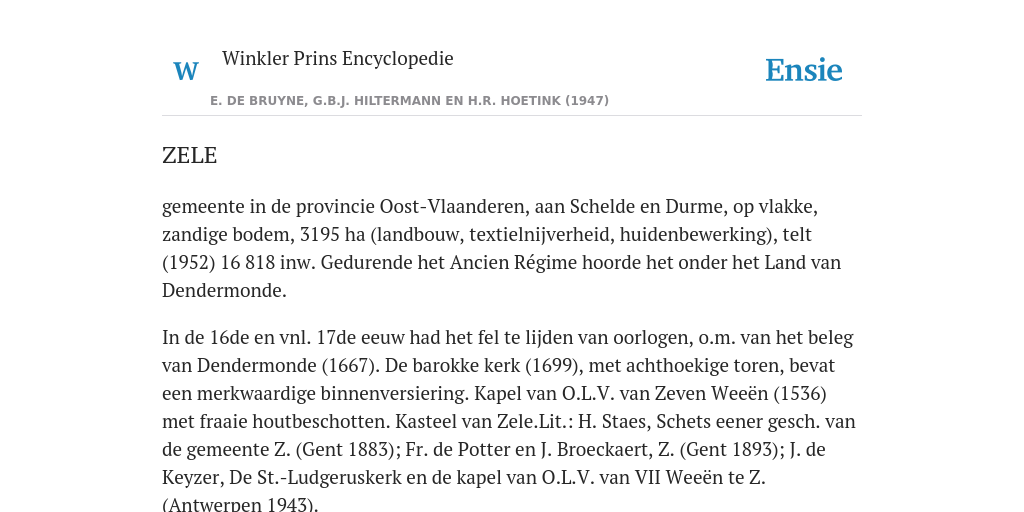 W

Winkler Prins Encyclopedie

Ensie

E. DE BRUYNE, G.B.J. HILTERMANN EN H.R. HOETINK (1947)

ZELE

gemeente in de provincie Oost-Vlaanderen, aan Schelde en Durme, op vlakke, zandige bodem, 3195 ha (landbouw, textielnijverheid, huidenbewerking), telt (1952) 16 818 inw. Gedurende het Ancien Régime hoorde het onder het Land van Dendermonde.

In de 16de en vnl. 17de eeuw had het fel te lijden van oorlogen, o.m. van het beleg van Dendermonde (1667). De barokke kerk (1699), met achthoekige toren, bevat een merkwaardige binnenversiering. Kapel van O.L.V. van Zeven Weeën (1536) met fraaie houtbeschotten. Kasteel van Zele.Lit.: H. Staes, Schets eener gesch. van de gemeente Z. (Gent 1883); Fr. de Potter en J. Broeckaert, Z. (Gent 1893); J. de Keyzer, De St.-Ludgeruskerk en de kapel van O.L.V. van VII Weeën te Z. (Antwerpen 1943).